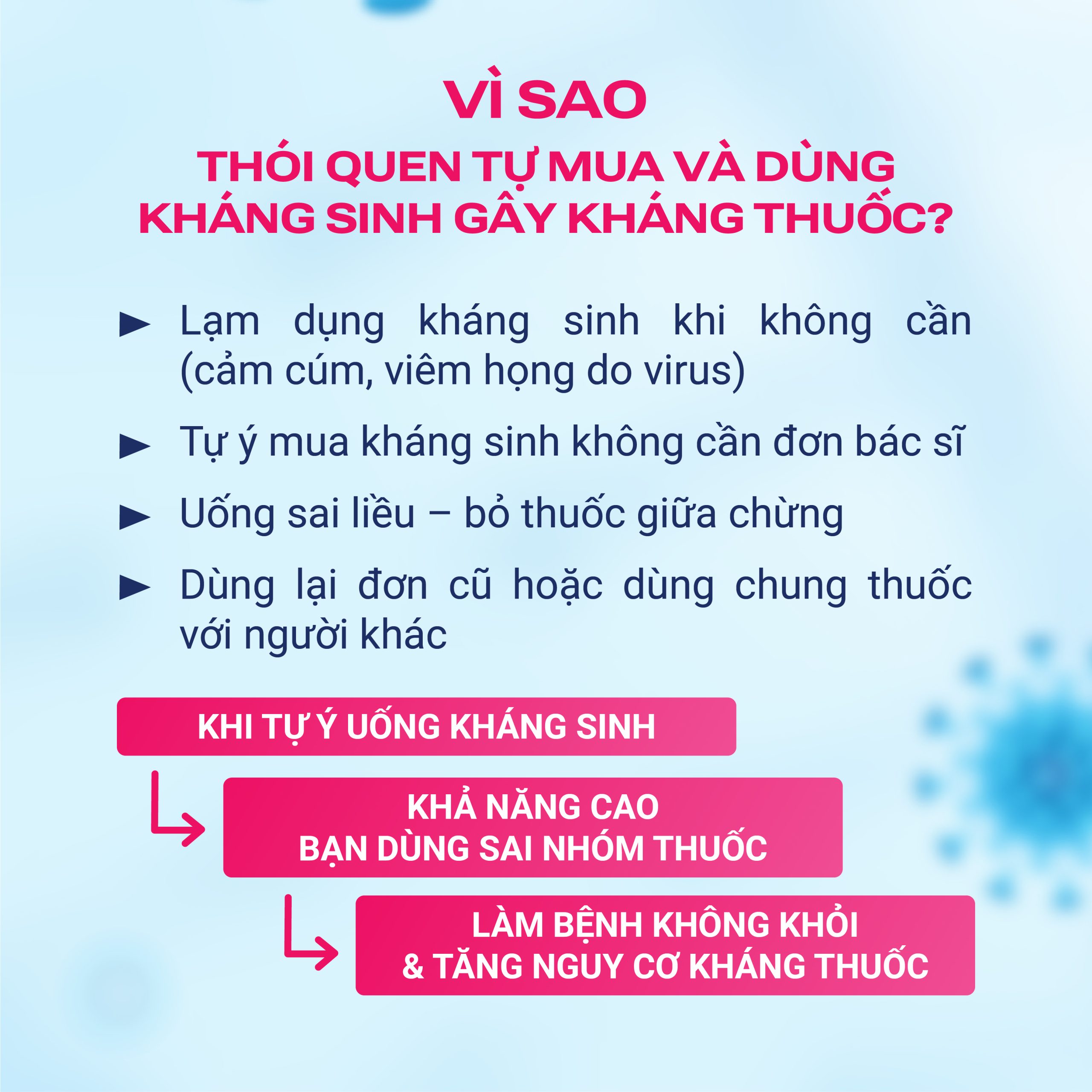 VÌ SAO
THÓI QUEN TỰ MUA VÀ DÙNG KHÁNG SINH GÂY KHÁNG THUỐC?

► Lạm dụng kháng sinh khi không cần (cảm cúm, viêm họng do virus)

► Tự ý mua kháng sinh không cần đơn bác sĩ

► Uống sai liều – bỏ thuốc giữa chừng

► Dùng lại đơn cũ hoặc dùng chung thuốc với người khác

KHI TỰ Ý UỐNG KHÁNG SINH

KHẢ NĂNG CAO
BẠN DÙNG SAI NHÓM THUỐC

LÀM BỆNH KHÔNG KHỎI
& TĂNG NGUY CƠ KHÁNG THUỐC